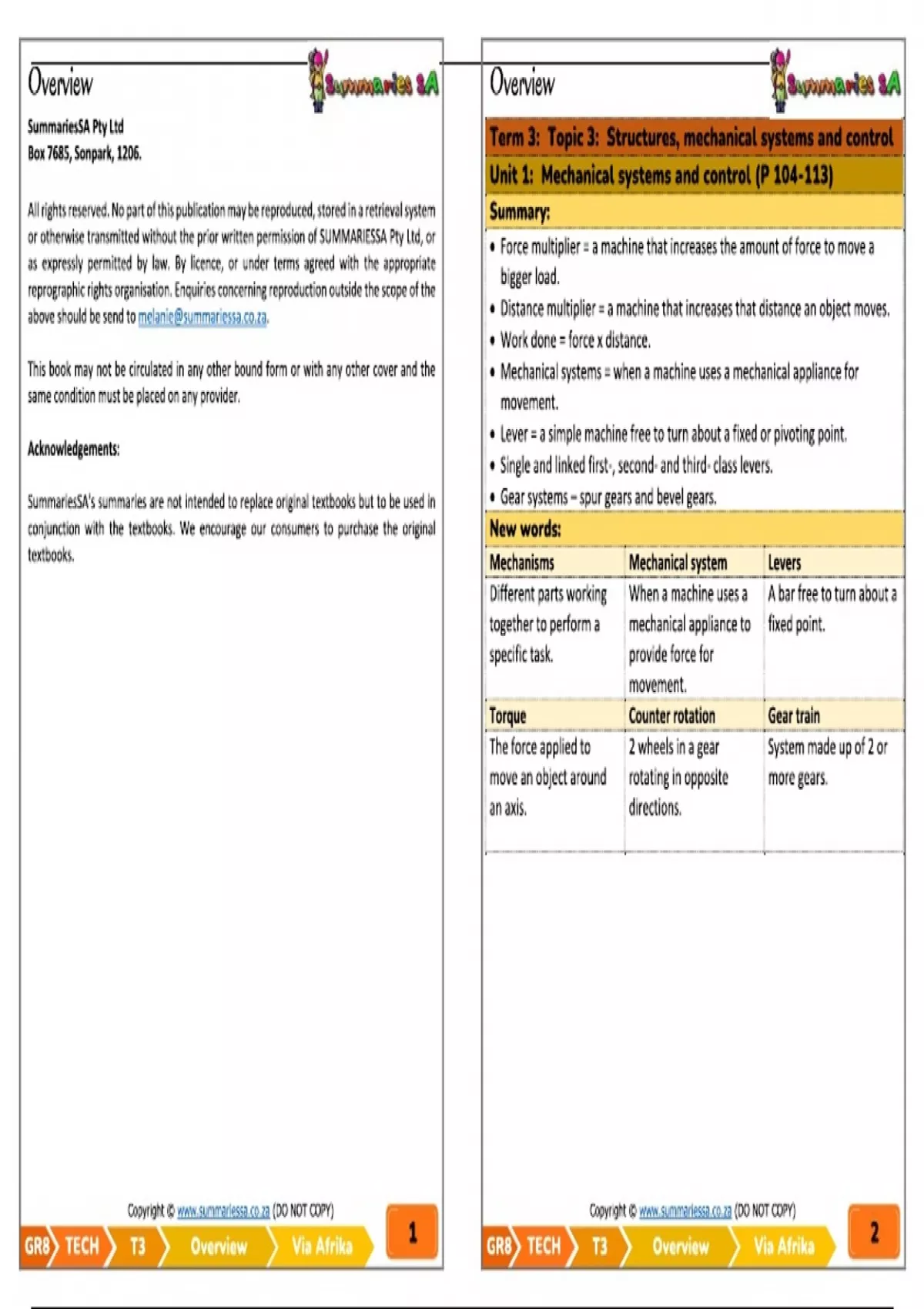 Overview

Summaries SA

SummariesSA Pty Ltd
Box 7685, Sonpark, 1206.

All rights reserved. No part of this publication may be reproduced, stored in a retrieval system or otherwise transmitted without the prior written permission of SUMMARIESSA Pty Ltd, or as expressly permitted by law. By licence, or under terms agreed with the appropriate reprographic rights organisation. Enquiries concerning reproduction outside the scope of the above should be send to melanie@summariessa.co.za.

This book may not be circulated in any other bound form or with any other cover and the same condition must be placed on any provider.

Acknowledgements:

SummariesSA's summaries are not intended to replace original textbooks but to be used in conjunction with the textbooks. We encourage our consumers to purchase the original textbooks.

Copyright © www.summariessa.co.za (DO NOT COPY)

GR8 TECH T3 Overview Via Afrika 1

Overview

Summaries SA

Term 3: Topic 3: Structures, mechanical systems and control

Unit 1: Mechanical systems and control (P 104-113)

Summary:

• Force multiplier = a machine that increases the amount of force to move a bigger load.
• Distance multiplier = a machine that increases that distance an object moves.
• Work done = force x distance.
• Mechanical systems = when a machine uses a mechanical appliance for movement.
• Lever = a simple machine free to turn about a fixed or pivoting point.
• Single and linked first-, second- and third- class levers.
• Gear systems – spur gears and bevel gears.

New words:

| Mechanisms | Mechanical system | Levers |
|---|---|---|
| Different parts working together to perform a specific task. | When a machine uses a mechanical appliance to provide force for movement. | A bar free to turn about a fixed point. |
| Torque | Counter rotation | Gear train |
| The force applied to move an object around an axis. | 2 wheels in a gear rotating in opposite directions. | System made up of 2 or more gears. |

Copyright © www.summariessa.co.za (DO NOT COPY)

GR8 TECH T3 Overview Via Afrika 2